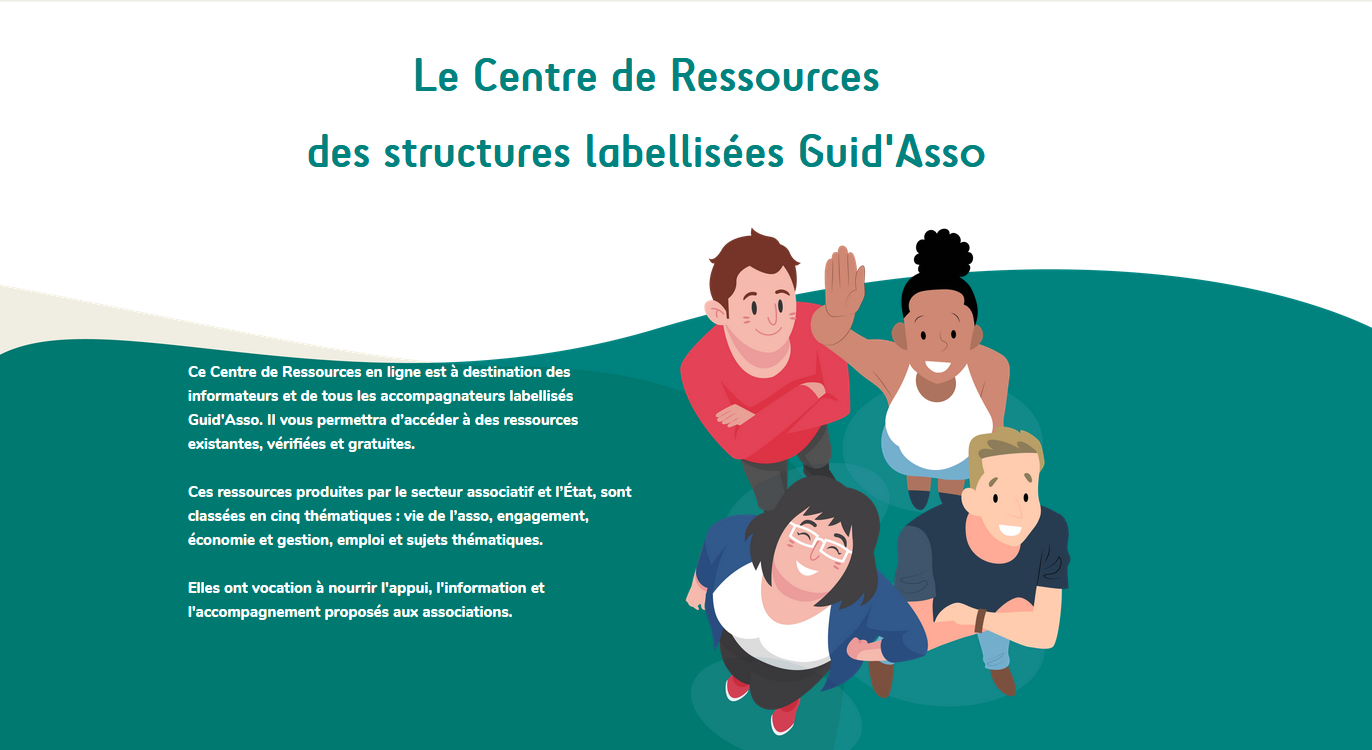 Le Centre de Ressources

des structures labellisées Guid'Asso

Ce Centre de Ressources en ligne est à destination des informateurs et de tous les accompagnateurs labellisés Guid'Asso. Il vous permettra d'accéder à des ressources existantes, vérifiées et gratuites.

Ces ressources produites par le secteur associatif et l'État, sont classées en cinq thématiques : vie de l'asso, engagement, économie et gestion, emploi et sujets thématiques.

Elles ont vocation à nourrir l'appui, l'information et l'accompagnement proposés aux associations.